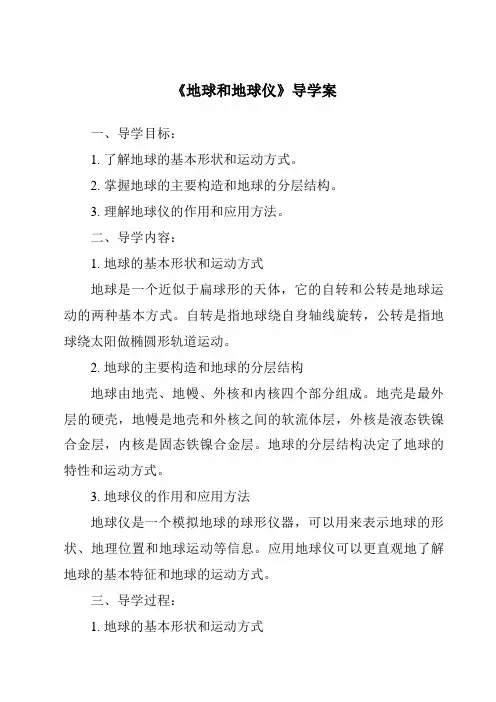 《地球和地球仪》导学案

一、导学目标：

1. 了解地球的基本形状和运动方式。

2. 掌握地球的主要构造和地球的分层结构。

3. 理解地球仪的作用和应用方法。

二、导学内容：

1. 地球的基本形状和运动方式

地球是一个近似于扁球形的天体，它的自转和公转是地球运动的两种基本方式。自转是指地球绕自身轴线旋转，公转是指地球绕太阳做椭圆形轨道运动。

2. 地球的主要构造和地球的分层结构

地球由地壳、地幔、外核和内核四个部分组成。地壳是最外层的硬壳，地幔是地壳和外核之间的软流体层，外核是液态铁镍合金层，内核是固态铁镍合金层。地球的分层结构决定了地球的特性和运动方式。

3. 地球仪的作用和应用方法

地球仪是一个模拟地球的球形仪器，可以用来表示地球的形状、地理位置和地球运动等信息。应用地球仪可以更直观地了解地球的基本特征和地球的运动方式。

三、导学过程：

1. 地球的基本形状和运动方式